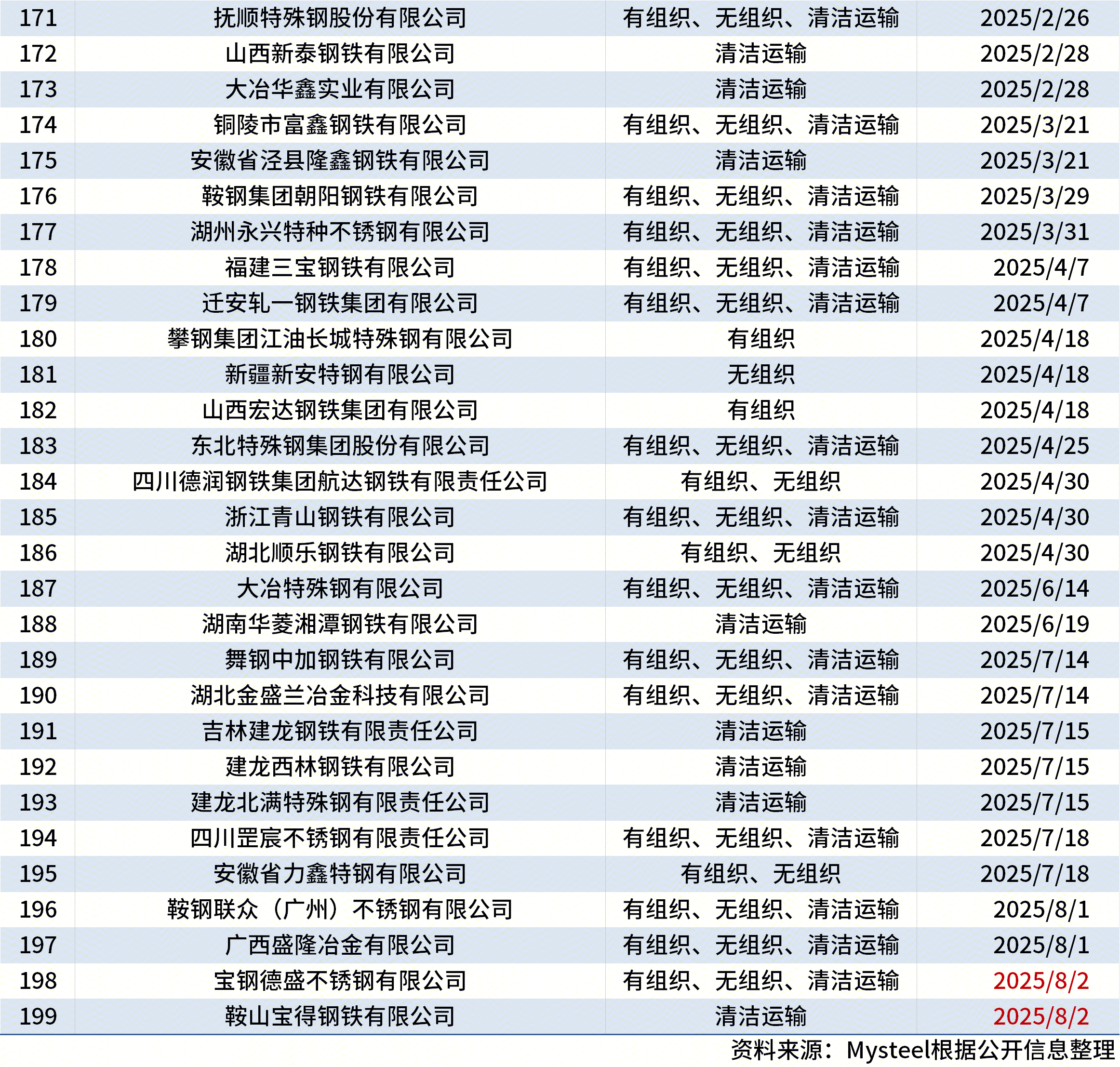 | 171 | 抚顺特殊钢股份有限公司 | 有组织、无组织、清洁运输 | 2025/2/26 |
|---|---|---|---|
| 172 | 山西新泰钢铁有限公司 | 清洁运输 | 2025/2/28 |
| 173 | 大冶华鑫实业有限公司 | 清洁运输 | 2025/2/28 |
| 174 | 铜陵市富鑫钢铁有限公司 | 有组织、无组织、清洁运输 | 2025/3/21 |
| 175 | 安徽省泾县隆鑫钢铁有限公司 | 清洁运输 | 2025/3/21 |
| 176 | 鞍钢集团朝阳钢铁有限公司 | 有组织、无组织、清洁运输 | 2025/3/29 |
| 177 | 湖州永兴特种不锈钢有限公司 | 有组织、无组织、清洁运输 | 2025/3/31 |
| 178 | 福建三宝钢铁有限公司 | 有组织、无组织、清洁运输 | 2025/4/7 |
| 179 | 迁安轧一钢铁集团有限公司 | 有组织、无组织、清洁运输 | 2025/4/7 |
| 180 | 攀钢集团江油长城特殊钢有限公司 | 有组织 | 2025/4/18 |
| 181 | 新疆新安特钢有限公司 | 无组织 | 2025/4/18 |
| 182 | 山西宏达钢铁集团有限公司 | 有组织 | 2025/4/18 |
| 183 | 东北特殊钢集团股份有限公司 | 有组织、无组织、清洁运输 | 2025/4/25 |
| 184 | 四川德润钢铁集团航达钢铁有限责任公司 | 有组织、无组织 | 2025/4/30 |
| 185 | 浙江青山钢铁有限公司 | 有组织、无组织、清洁运输 | 2025/4/30 |
| 186 | 湖北顺乐钢铁有限公司 | 有组织、无组织 | 2025/4/30 |
| 187 | 大冶特殊钢有限公司 | 有组织、无组织、清洁运输 | 2025/6/14 |
| 188 | 湖南华菱湘潭钢铁有限公司 | 清洁运输 | 2025/6/19 |
| 189 | 舞钢中加钢铁有限公司 | 有组织、无组织、清洁运输 | 2025/7/14 |
| 190 | 湖北金盛兰冶金科技有限公司 | 有组织、无组织、清洁运输 | 2025/7/14 |
| 191 | 吉林建龙钢铁有限责任公司 | 清洁运输 | 2025/7/15 |
| 192 | 建龙西林钢铁有限公司 | 清洁运输 | 2025/7/15 |
| 193 | 建龙北满特殊钢有限责任公司 | 清洁运输 | 2025/7/15 |
| 194 | 四川罡宸不锈钢有限责任公司 | 有组织、无组织、清洁运输 | 2025/7/18 |
| 195 | 安徽省力鑫特钢有限公司 | 有组织、无组织 | 2025/7/18 |
| 196 | 鞍钢联众（广州）不锈钢有限公司 | 有组织、无组织、清洁运输 | 2025/8/1 |
| 197 | 广西盛隆冶金有限公司 | 有组织、无组织、清洁运输 | 2025/8/1 |
| 198 | 宝钢德盛不锈钢有限公司 | 有组织、无组织、清洁运输 | 2025/8/2 |
| 199 | 鞍山宝得钢铁有限公司 | 清洁运输 | 2025/8/2 |

资料来源：Mysteel根据公开信息整理